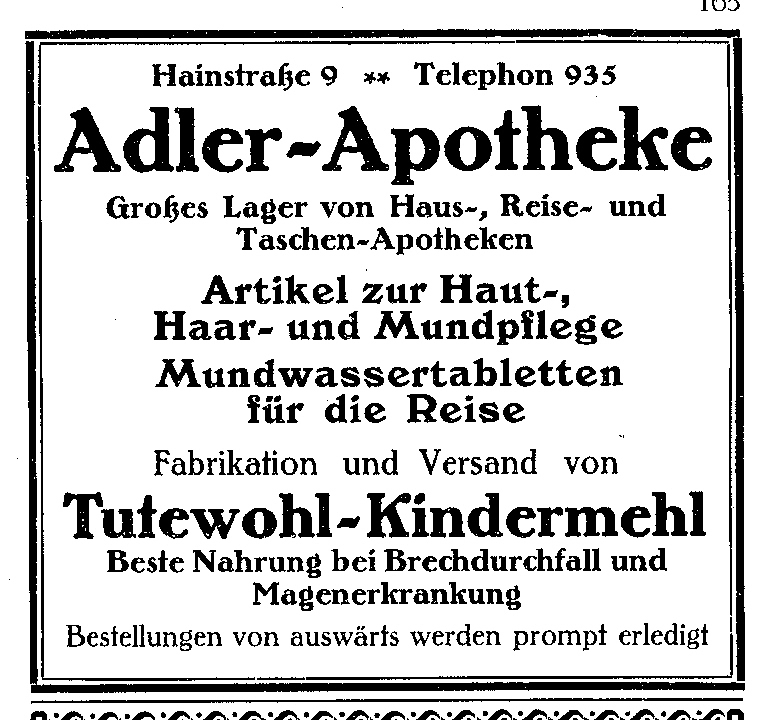 165

Hainstraße 9 ** Telephon 935

Adler-Apotheke

Großes Lager von Haus-, Reise- und Taschen-Apotheken

Artikel zur Haut-, Haar- und Mundpflege

Mundwassertabletten für die Reise

Fabrikation und Versand von

Tutewohl-Kindermehl

Beste Nahrung bei Brechdurchfall und Magenerkrankung

Bestellungen von auswärts werden prompt erledigt